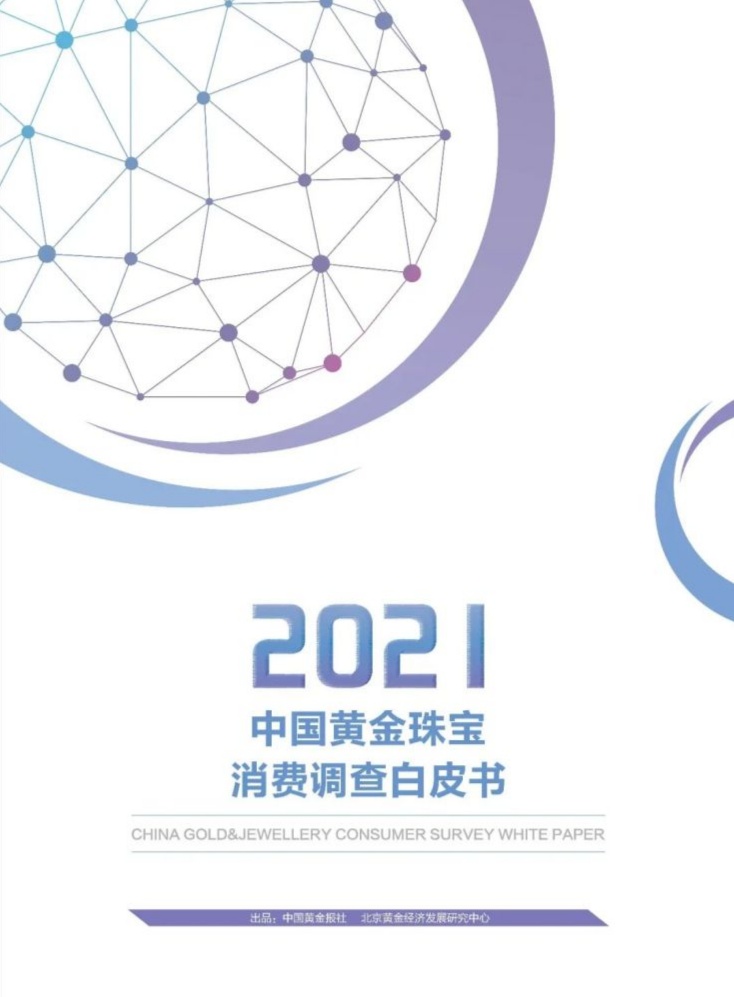 2021

中国黄金珠宝
消费调查白皮书

CHINA GOLD&JEWELLERY CONSUMER SURVEY WHITE PAPER

出品：中国黄金报社　北京黄金经济发展研究中心